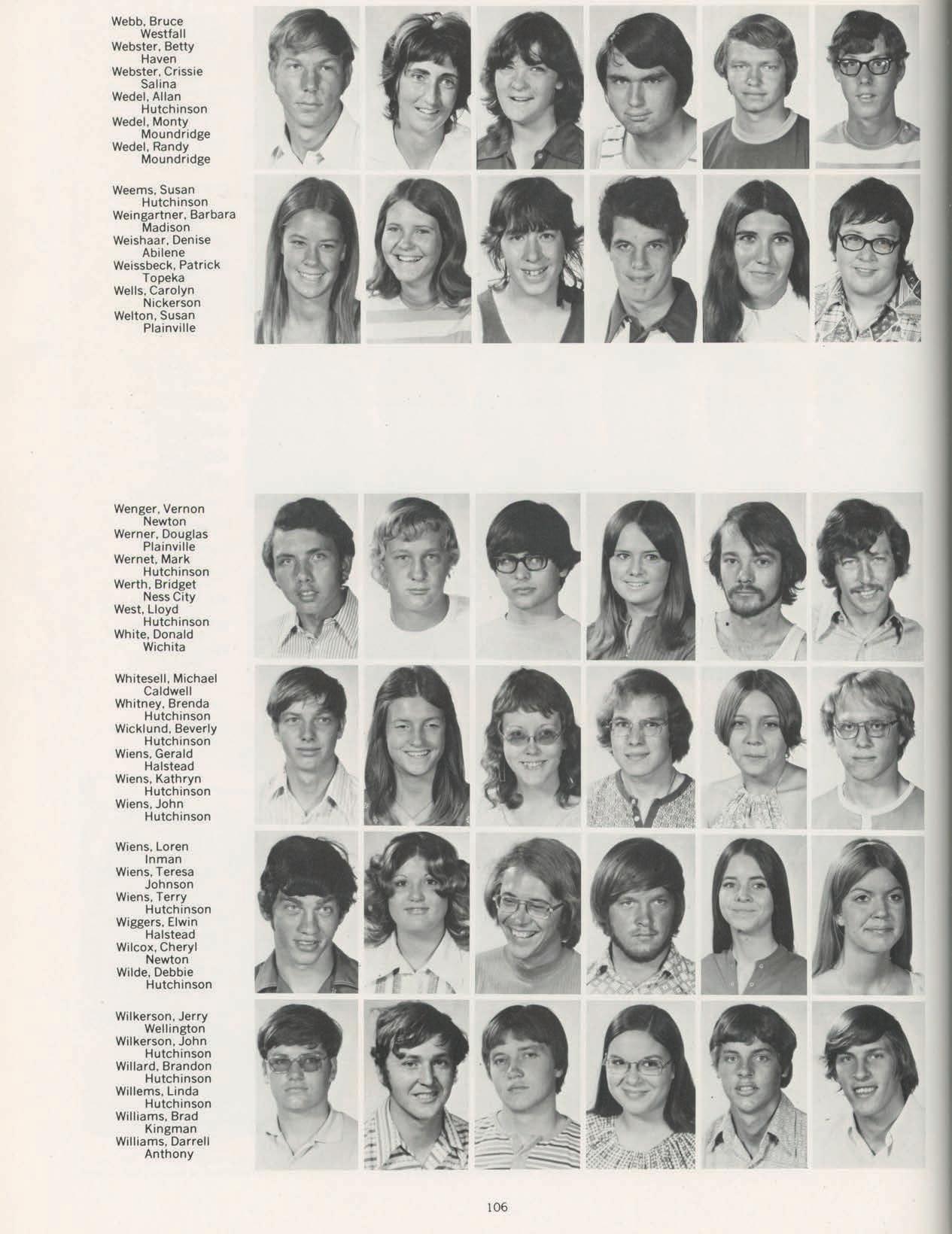 Webb, Bruce
Westfall
Webster, Betty
Haven
Webster, Crissie
Salina
Wedel, Allan
Hutchinson
Wedel, Monty
Moundridge
Wedel, Randy
Moundridge

Weems, Susan
Hutchinson
Weingartner, Barbara
Madison
Weishaar, Denise
Abilene
Weissbeck, Patrick
Topeka
Wells, Carolyn
Nickerson
Welton, Susan
Plainville

Wenger, Vernon
Newton
Werner, Douglas
Plainville
Wernet, Mark
Hutchinson
Werth, Bridget
Ness City
West, Lloyd
Hutchinson
White, Donald
Wichita

Whitesell, Michael
Caldwell
Whitney, Brenda
Hutchinson
Wicklund, Beverly
Hutchinson
Wiens, Gerald
Halstead
Wiens, Kathryn
Hutchinson
Wiens, John
Hutchinson

Wiens, Loren
Inman
Wiens, Teresa
Johnson
Wiens, Terry
Hutchinson
Wiggers, Elwin
Halstead
Wilcox, Cheryl
Newton
Wilde, Debbie
Hutchinson

Wilkerson, Jerry
Wellington
Wilkerson, John
Hutchinson
Willard, Brandon
Hutchinson
Willems, Linda
Hutchinson
Williams, Brad
Kingman
Williams, Darrell
Anthony

106